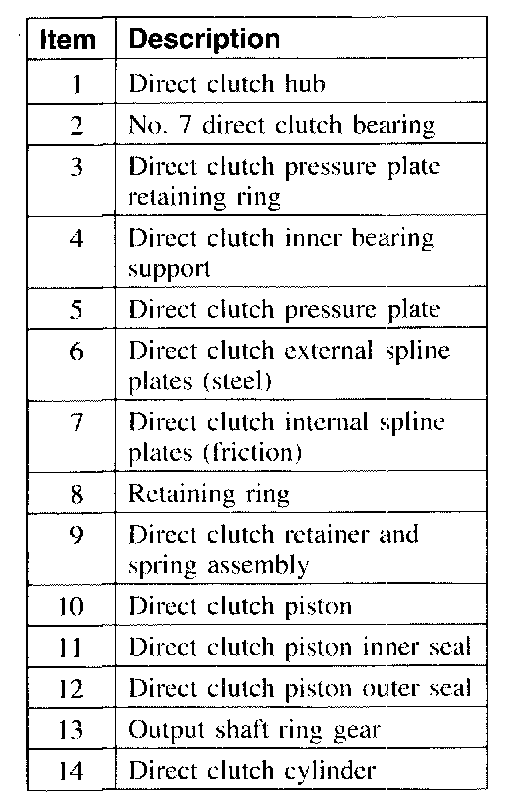 | Item | Description |
|---|---|
| 1 | Direct clutch hub |
| 2 | No. 7 direct clutch bearing |
| 3 | Direct clutch pressure plate retaining ring |
| 4 | Direct clutch inner bearing support |
| 5 | Direct clutch pressure plate |
| 6 | Direct clutch external spline plates (steel) |
| 7 | Direct clutch internal spline plates (friction) |
| 8 | Retaining ring |
| 9 | Direct clutch retainer and spring assembly |
| 10 | Direct clutch piston |
| 11 | Direct clutch piston inner seal |
| 12 | Direct clutch piston outer seal |
| 13 | Output shaft ring gear |
| 14 | Direct clutch cylinder |